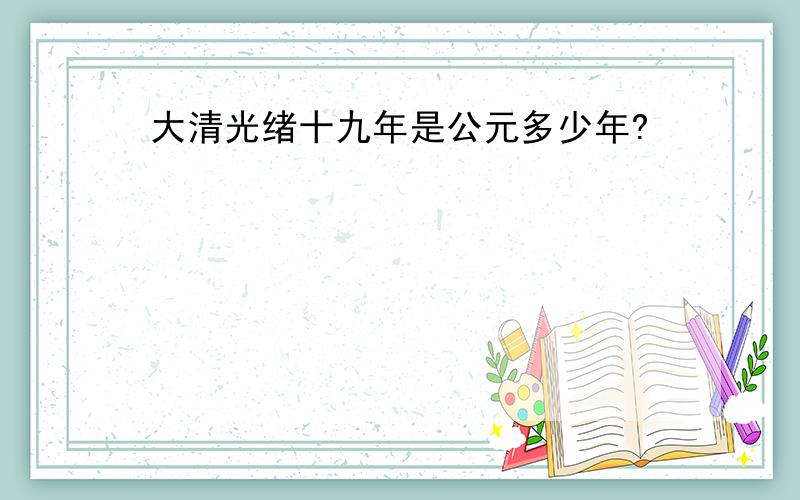 大清光绪十九年是公元多少年?